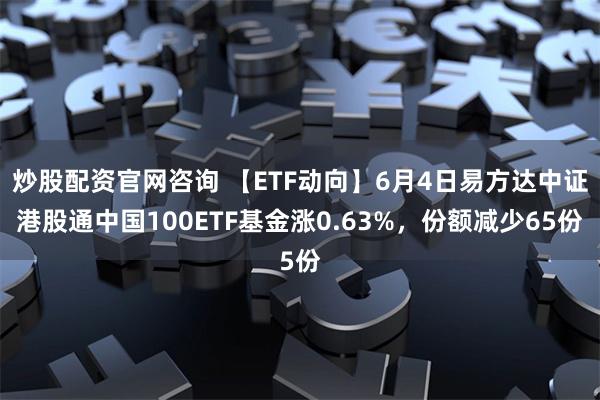 炒股配资官网咨询 【ETF动向】6月4日易方达中证港股通中国100ETF基金涨0.63%，份额减少65份5份